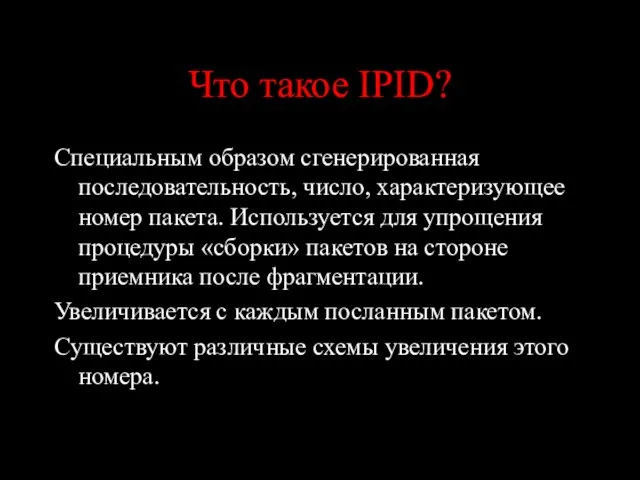 Что такое IPID?

Специальным образом сгенерированная последовательность, число, характеризующее номер пакета. Используется для упрощения процедуры «сборки» пакетов на стороне приемника после фрагментации.

Увеличивается с каждым посланным пакетом.

Существуют различные схемы увеличения этого номера.